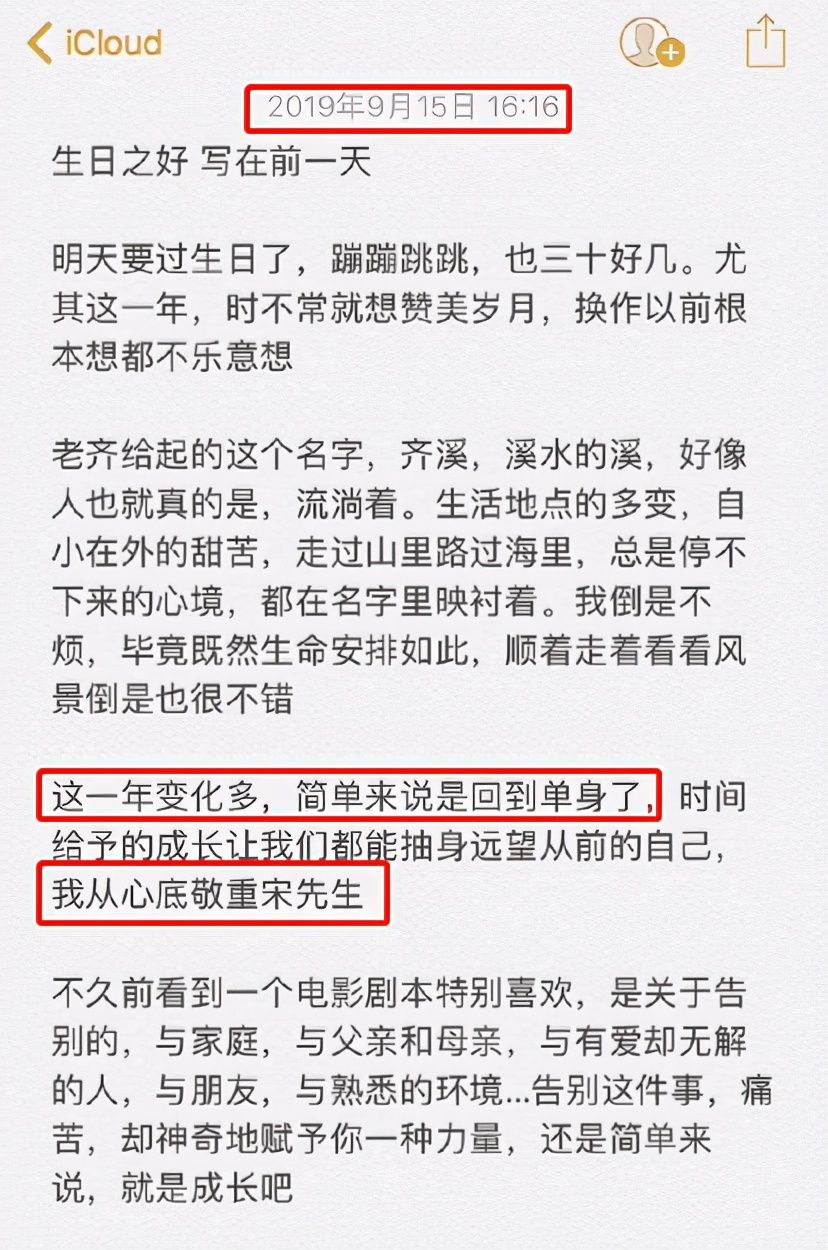 iCloud

2019年9月15日 16:16

生日之好 写在前一天

明天要过生日了，蹦蹦跳跳，也三十好几。尤其这一年，时不常就想赞美岁月，换作以前根本想都不乐意想

老齐给起的这个名字，齐溪，溪水的溪，好像人也就真的是，流淌着。生活地点的多变，自小在外的甜苦，走过山里路过海里，总是停不下来的心境，都在名字里映衬着。我倒是不烦，毕竟既然生命安排如此，顺着走着看看风景倒是也很不错

这一年变化多，简单来说是回到单身了，时间给予的成长让我们都能抽身远望从前的自己，我从心底敬重宋先生

不久前看到一个电影剧本特别喜欢，是关于告别的，与家庭，与父亲和母亲，与有爱却无解的人，与朋友，与熟悉的环境...告别这件事，痛苦，却神奇地赋予你一种力量，还是简单来说，就是成长吧